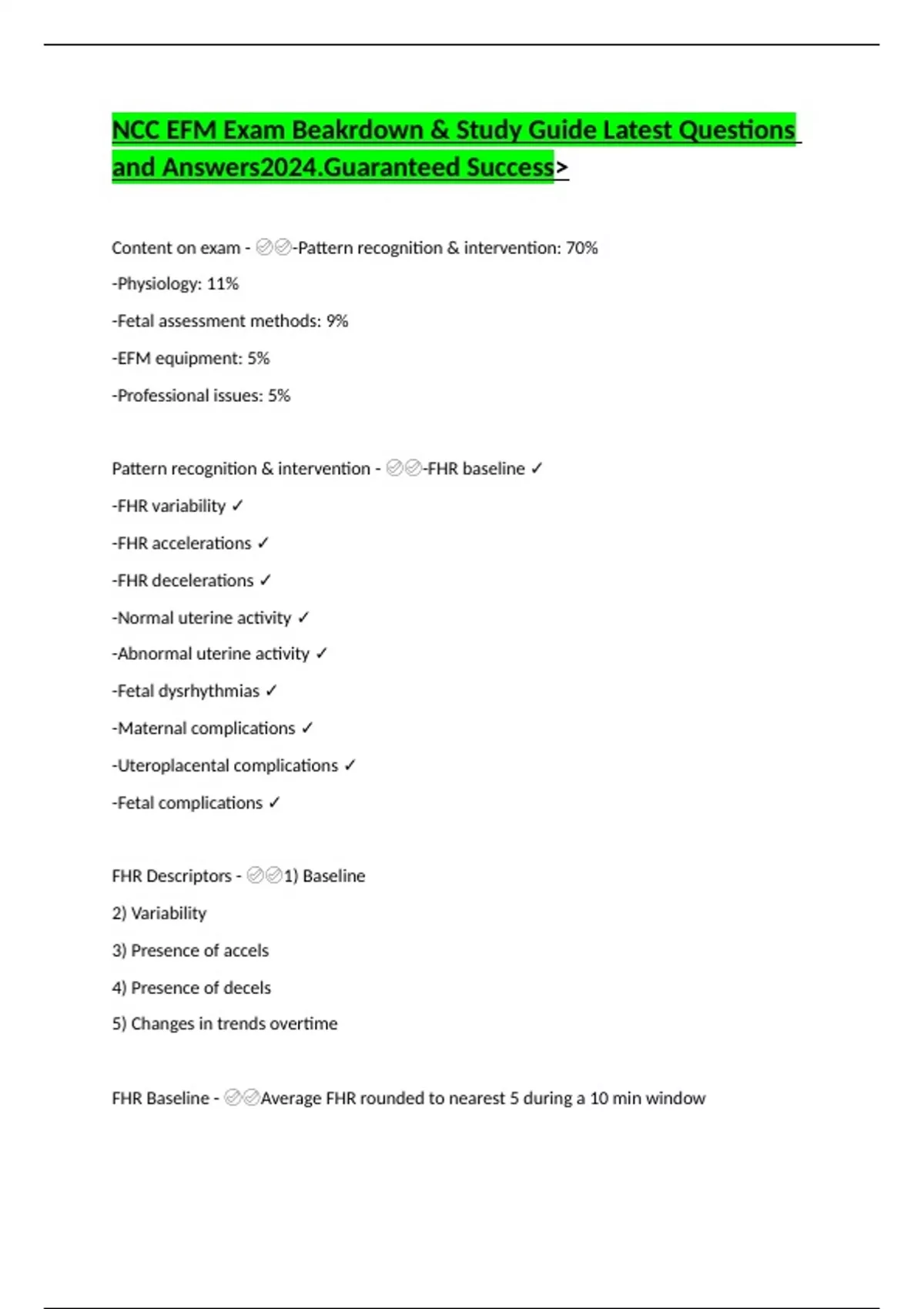 NCC EFM Exam Beakrdown & Study Guide Latest Questions and Answers2024.Guaranteed Success>

Content on exam - ✅✅-Pattern recognition & intervention: 70%

-Physiology: 11%

-Fetal assessment methods: 9%

-EFM equipment: 5%

-Professional issues: 5%

Pattern recognition & intervention - ✅✅-FHR baseline ✓

-FHR variability ✓

-FHR accelerations ✓

-FHR decelerations ✓

-Normal uterine activity ✓

-Abnormal uterine activity ✓

-Fetal dysrhythmias ✓

-Maternal complications ✓

-Uteroplacental complications ✓

-Fetal complications ✓

FHR Descriptors - ✅✅1) Baseline

2) Variability

3) Presence of accels

4) Presence of decels

5) Changes in trends overtime

FHR Baseline - ✅✅Average FHR rounded to nearest 5 during a 10 min window